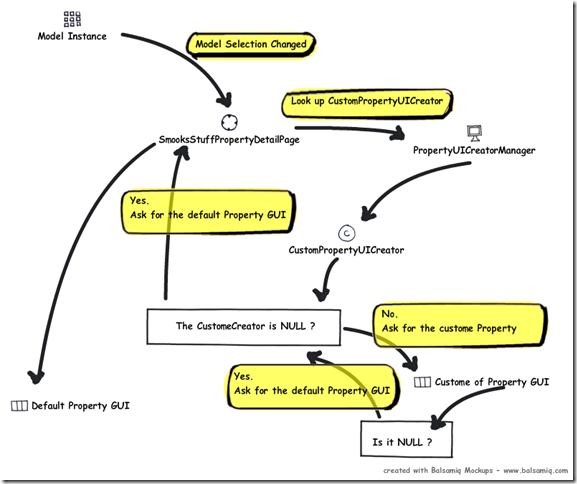 Model Instance

Model Selection Changed

Look up CustomPropertyUICreator

SmooksStuffPropertyDetailPage

PropertyUICreatorManager

Yes.
Ask for the default Property GUI

CustomPropertyUICreator

The CustomeCreator is NULL ?

No.
Ask for the custome Property

Yes.
Ask for the default Property GUI

Custome of Property GUI

Default Property GUI

Is it NULL ?

created with Balsamiq Mockups - www.balsamiq.com